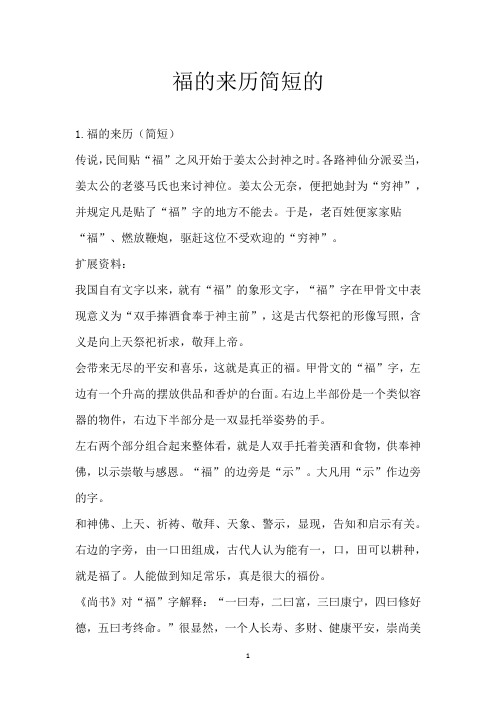 福的来历简短的

1.福的来历（简短）

传说,民间贴“福”之风开始于姜太公封神之时。各路神仙分派妥当，姜太公的老婆马氏也来讨神位。姜太公无奈，便把她封为“穷神”，并规定凡是贴了“福”字的地方不能去。于是，老百姓便家家贴“福”、燃放鞭炮，驱赶这位不受欢迎的“穷神”。

扩展资料：

我国自有文字以来，就有“福”的象形文字，“福”字在甲骨文中表现意义为“双手捧酒食奉于神主前”，这是古代祭祀的形像写照，含义是向上天祭祀祈求，敬拜上帝。

会带来无尽的平安和喜乐，这就是真正的福。甲骨文的“福”字，左边有一个升高的摆放供品和香炉的台面。右边上半部份是一个类似容器的物件，右边下半部分是一双显托举姿势的手。

左右两个部分组合起来整体看，就是人双手托着美酒和食物，供奉神佛，以示崇敬与感恩。“福”的边旁是“示”。大凡用“示”作边旁的字。

和神佛、上天、祈祷、敬拜、天象、警示，显现，告知和启示有关。右边的字旁，由一口田组成，古代人认为能有一，口，田可以耕种，就是福了。人能做到知足常乐，真是很大的福份。

《尚书》对“福”字解释：“一曰寿，二曰富，三曰康宁，四曰修好德，五曰考终命。”很显然，一个人长寿、多财、健康平安，崇尚美

1